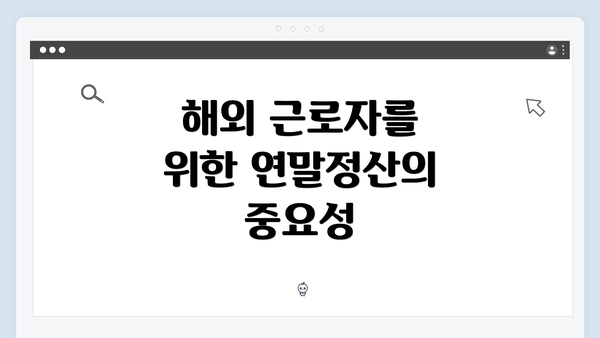 해외 근로자를 위한 연말정산의 중요성